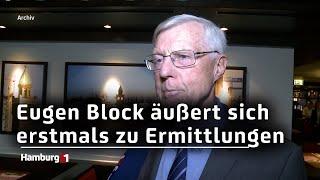 Archiv

Eugen Block äußert sich erstmals zu Ermittlungen

Hamburg 1